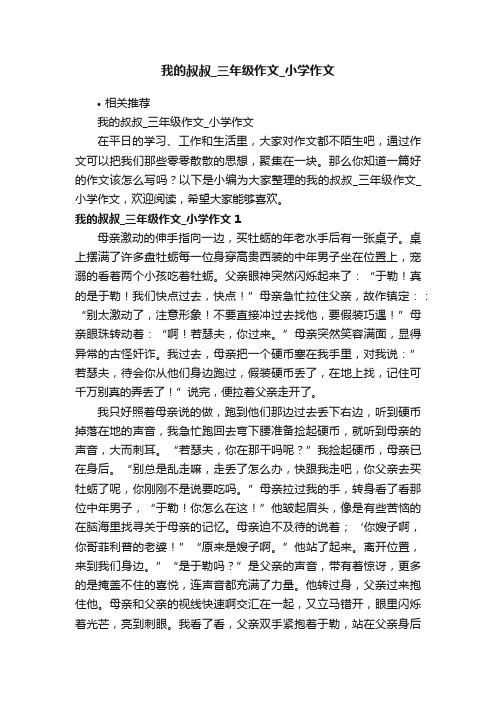 我的叔叔_三年级作文_小学作文

• 相关推荐

我的叔叔_三年级作文_小学作文

在平日的学习、工作和生活里，大家对作文都不陌生吧，通过作文可以把我们那些零零散散的思想，聚集在一块。那么你知道一篇好的作文该怎么写吗？以下是小编为大家整理的我的叔叔_三年级作文_小学作文，欢迎阅读，希望大家能够喜欢。

我的叔叔_三年级作文_小学作文 1

母亲激动的伸手指向一边，买牡蛎的年老水手后有一张桌子。桌上摆满了许多盘牡蛎每一位身穿高贵西装的中年男子坐在位置上，宠溺的看着两个小孩吃着牡蛎。父亲眼神突然闪烁起来了：“于勒！真的是于勒！我们快点过去，快点！”母亲急忙拉住父亲，故作镇定：：“别太激动了，注意形象！不要直接冲过去找他，要假装巧遇！”母亲眼珠转动着：“啊！若瑟夫，你过来。”母亲突然笑容满面，显得异常的古怪奸诈。我过去，母亲把一个硬币塞在我手里，对我说：”若瑟夫，待会你从他们身边跑过，假装硬币丢了，在地上找，记住可千万别真的弄丢了！”说完，便拉着父亲走开了。

我只好照着母亲说的做，跑到他们那边过去丢下右边，听到硬币掉落在地的声音，我急忙跑回去弯下腰准备捡起硬币，就听到母亲的声音，大而刺耳。“若瑟夫，你在那干吗呢？”我捡起硬币，母亲已在身后。“别总是乱走嘛，走丢了怎么办，快跟我走吧，你父亲去买牡蛎了呢，你刚刚不是说要吃吗。”母亲拉过我的手，转身看了看那位中年男子，“于勒！你怎么在这！”他皱起眉头，像是有些苦恼的在脑海里找寻关于母亲的记忆。母亲迫不及待的说着；‘你嫂子啊，你哥菲利普的老婆！”“原来是嫂子啊。”他站了起来。离开位置，来到我们身边。”“是于勒吗？”是父亲的声音，带有着惊讶，更多的是掩盖不住的喜悦，连声音都充满了力量。他转过身，父亲过来抱住他。母亲和父亲的视线快速啊交汇在一起，又立马错开，眼里闪烁着光芒，亮到刺眼。我看了看，父亲双手紧抱着于勒，站在父亲身后